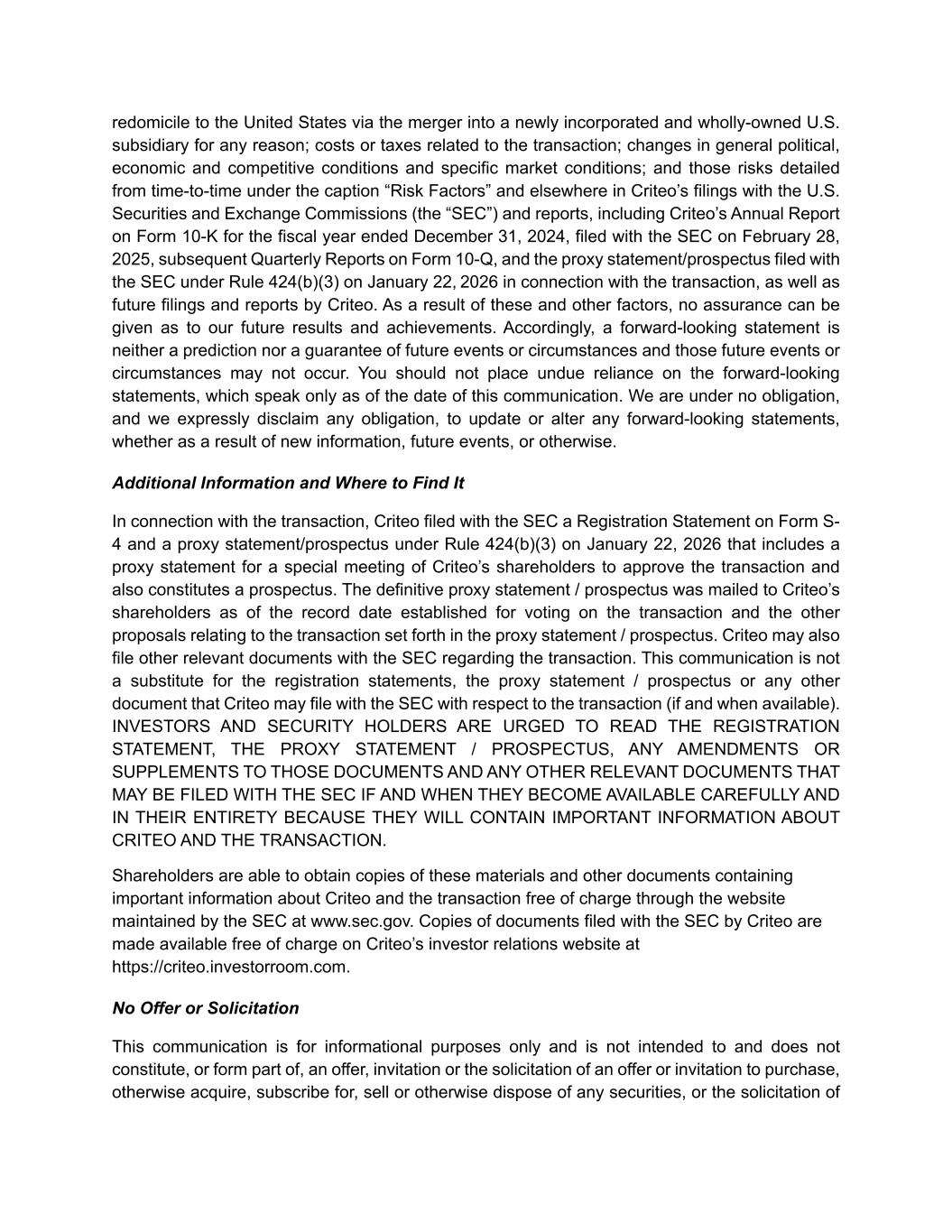 redomicile to the United States via the merger into a newly incorporated and wholly-owned U.S. subsidiary for any reason; costs or taxes related to the transaction; changes in general political, economic and competitive conditions and specific market conditions; and those risks detailed from time-to-time under the caption “Risk Factors” and elsewhere in Criteo’s filings with the U.S. Securities and Exchange Commissions (the “SEC”) and reports, including Criteo’s Annual Report on Form 10-K for the fiscal year ended December 31, 2024, filed with the SEC on February 28, 2025, subsequent Quarterly Reports on Form 10-Q, and the proxy statement/prospectus filed with the SEC under Rule 424(b)(3) on January 22, 2026 in connection with the transaction, as well as future filings and reports by Criteo. As a result of these and other factors, no assurance can be given as to our future results and achievements. Accordingly, a forward-looking statement is neither a prediction nor a guarantee of future events or circumstances and those future events or circumstances may not occur. You should not place undue reliance on the forward-looking statements, which speak only as of the date of this communication. We are under no obligation, and we expressly disclaim any obligation, to update or alter any forward-looking statements, whether as a result of new information, future events, or otherwise.

Additional Information and Where to Find It

In connection with the transaction, Criteo filed with the SEC a Registration Statement on Form S-4 and a proxy statement/prospectus under Rule 424(b)(3) on January 22, 2026 that includes a proxy statement for a special meeting of Criteo’s shareholders to approve the transaction and also constitutes a prospectus. The definitive proxy statement / prospectus was mailed to Criteo’s shareholders as of the record date established for voting on the transaction and the other proposals relating to the transaction set forth in the proxy statement / prospectus. Criteo may also file other relevant documents with the SEC regarding the transaction. This communication is not a substitute for the registration statements, the proxy statement / prospectus or any other document that Criteo may file with the SEC with respect to the transaction (if and when available). INVESTORS AND SECURITY HOLDERS ARE URGED TO READ THE REGISTRATION STATEMENT, THE PROXY STATEMENT / PROSPECTUS, ANY AMENDMENTS OR SUPPLEMENTS TO THOSE DOCUMENTS AND ANY OTHER RELEVANT DOCUMENTS THAT MAY BE FILED WITH THE SEC IF AND WHEN THEY BECOME AVAILABLE CAREFULLY AND IN THEIR ENTIRETY BECAUSE THEY WILL CONTAIN IMPORTANT INFORMATION ABOUT CRITEO AND THE TRANSACTION.

Shareholders are able to obtain copies of these materials and other documents containing important information about Criteo and the transaction free of charge through the website maintained by the SEC at www.sec.gov. Copies of documents filed with the SEC by Criteo are made available free of charge on Criteo’s investor relations website at https://criteo.investorroom.com.

No Offer or Solicitation

This communication is for informational purposes only and is not intended to and does not constitute, or form part of, an offer, invitation or the solicitation of an offer or invitation to purchase, otherwise acquire, subscribe for, sell or otherwise dispose of any securities, or the solicitation of